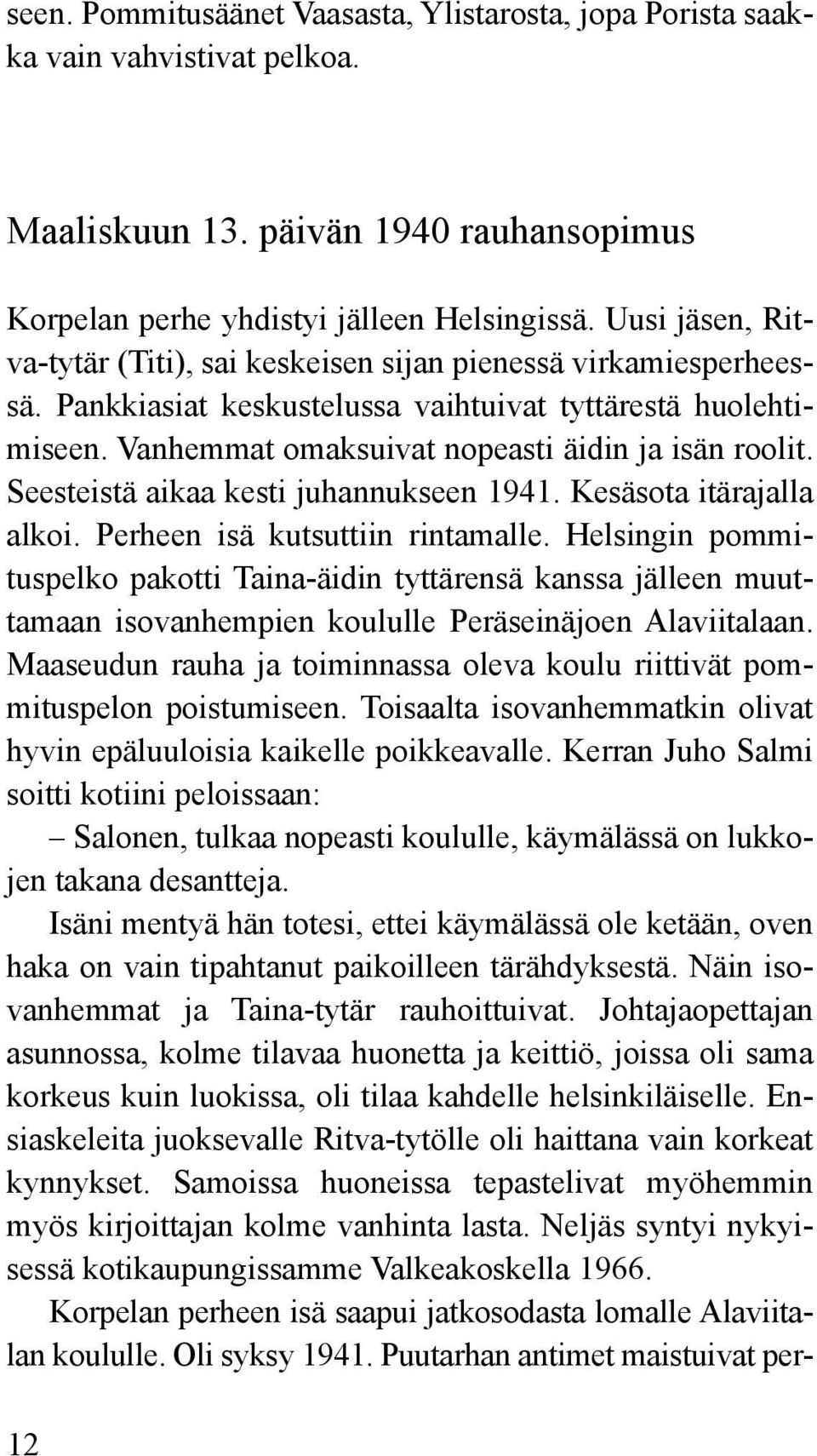 seen. Pommitusäänet Vaasasta, Ylistarosta, jopa Porista saakka vain vahvistivat pelkoa.

Maaliskuun 13. päivän 1940 rauhansopimus

Korpelan perhe yhdistyi jälleen Helsingissä. Uusi jäsen, Ritva-tytär (Titi), sai keskeisen sijan pienessä virkamiesperheessä. Pankkiasiat keskustelussa vaihtuivat tyttärestä huolehtimiseen. Vanhemmat omaksuivat nopeasti äidin ja isän roolit. Seesteistä aikaa kesti juhannukseen 1941. Kesäsota itärajalla alkoi. Perheen isä kutsuttiin rintamalle. Helsingin pommituspelko pakotti Taina-äidin tyttärensä kanssa jälleen muuttamaan isovanhempien koululle Peräseinäjoen Alaviitalaan. Maaseudun rauha ja toiminnassa oleva koulu riittivät pommituspelon poistumiseen. Toisaalta isovanhemmatkin olivat hyvin epäluuloisia kaikelle poikkeavalle. Kerran Juho Salmi soitti kotiini peloissaan:

– Salonen, tulkaa nopeasti koululle, käymälässä on lukkojen takana desantteja.

Isäni mentyä hän totesi, ettei käymälässä ole ketään, oven haka on vain tipahtanut paikoilleen tärähdyksestä. Näin isovanhemmat ja Taina-tytär rauhoittuivat. Johtajaopettajan asunnossa, kolme tilavaa huonetta ja keittiö, joissa oli sama korkeus kuin luokissa, oli tilaa kahdelle helsinkiläiselle. Ensiaskeleita juoksevalle Ritva-tytölle oli haittana vain korkeat kynnykset. Samoissa huoneissa tepastelivat myöhemmin myös kirjoittajan kolme vanhinta lasta. Neljäs syntyi nykyisessä kotikaupungissamme Valkeakoskella 1966.

Korpelan perheen isä saapui jatkosodasta lomalle Alaviitalan koululle. Oli syksy 1941. Puutarhan antimet maistuivat per-

12